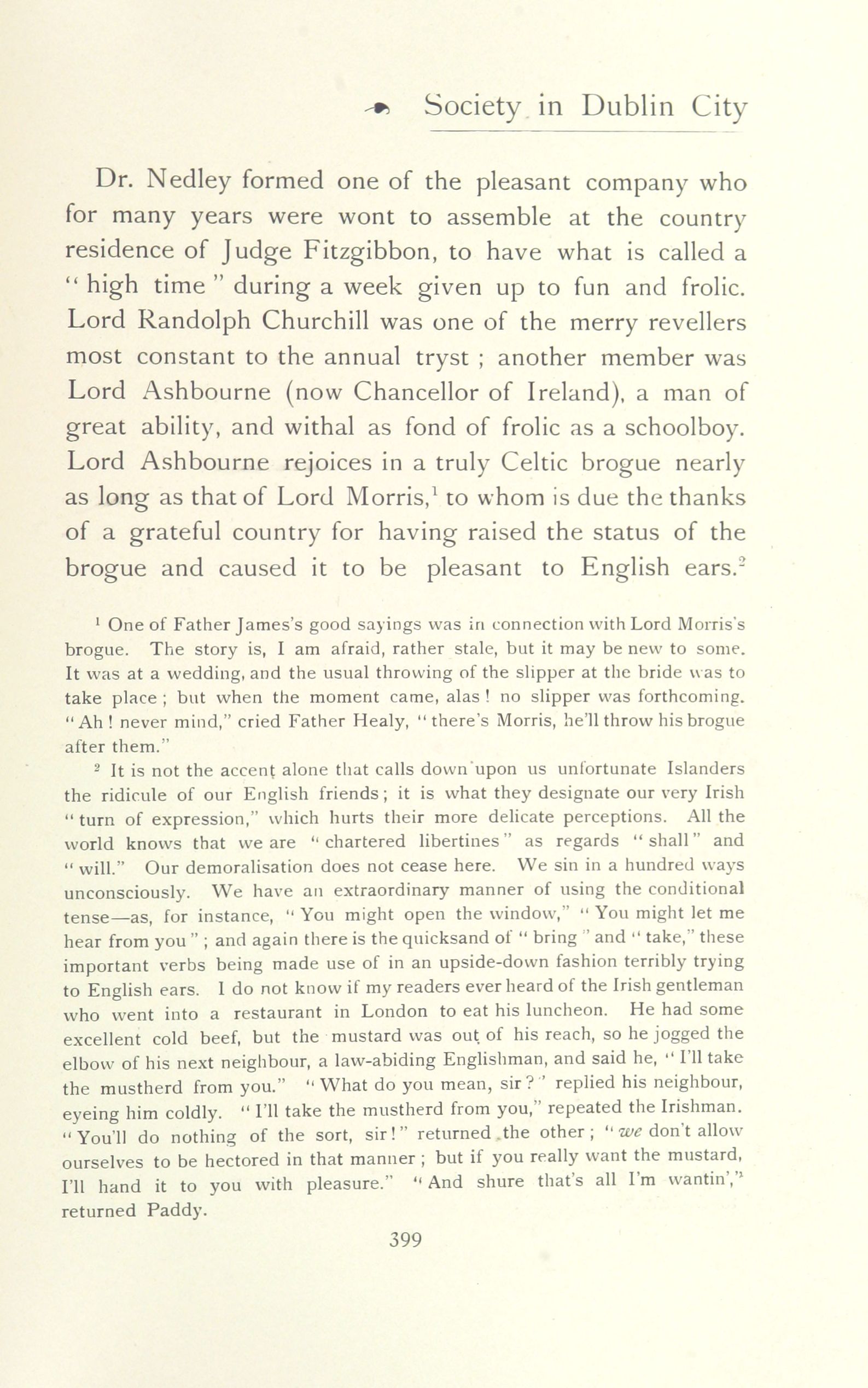 Society in Dublin City

Dr. Nedley formed one of the pleasant company who for many years were wont to assemble at the country residence of Judge Fitzgibbon, to have what is called a "high time" during a week given up to fun and frolic. Lord Randolph Churchill was one of the merry revellers most constant to the annual tryst; another member was Lord Ashbourne (now Chancellor of Ireland), a man of great ability, and withal as fond of frolic as a schoolboy. Lord Ashbourne rejoices in a truly Celtic brogue nearly as long as that of Lord Morris,$^1$ to whom is due the thanks of a grateful country for having raised the status of the brogue and caused it to be pleasant to English ears.$^2$

$^1$ One of Father James's good sayings was in connection with Lord Morris's brogue. The story is, I am afraid, rather stale, but it may be new to some. It was at a wedding, and the usual throwing of the slipper at the bride was to take place; but when the moment came, alas! no slipper was forthcoming. "Ah! never mind," cried Father Healy, "there's Morris, he'll throw his brogue after them."

$^2$ It is not the accent alone that calls down upon us unfortunate Islanders the ridicule of our English friends; it is what they designate our very Irish "turn of expression," which hurts their more delicate perceptions. All the world knows that we are "chartered libertines" as regards "shall" and "will." Our demoralisation does not cease here. We sin in a hundred ways unconsciously. We have an extraordinary manner of using the conditional tense—as, for instance, "You might open the window," "You might let me hear from you"; and again there is the quicksand of "bring" and "take," these important verbs being made use of in an upside-down fashion terribly trying to English ears. I do not know if my readers ever heard of the Irish gentleman who went into a restaurant in London to eat his luncheon. He had some excellent cold beef, but the mustard was out of his reach, so he jogged the elbow of his next neighbour, a law-abiding Englishman, and said he, "I'll take the mustherd from you." "What do you mean, sir?" replied his neighbour, eyeing him coldly. "I'll take the mustherd from you," repeated the Irishman. "You'll do nothing of the sort, sir!" returned the other; "we don't allow ourselves to be hectored in that manner; but if you really want the mustard, I'll hand it to you with pleasure." "And shure that's all I'm wantin'," returned Paddy.

399